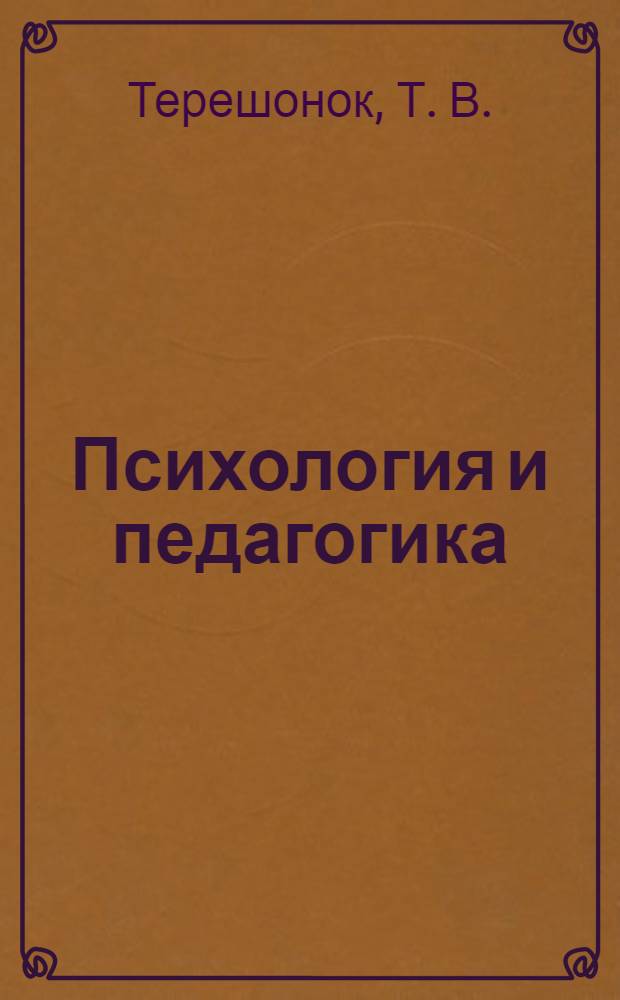 Терешонок, Т. В.

Психология и педагогика